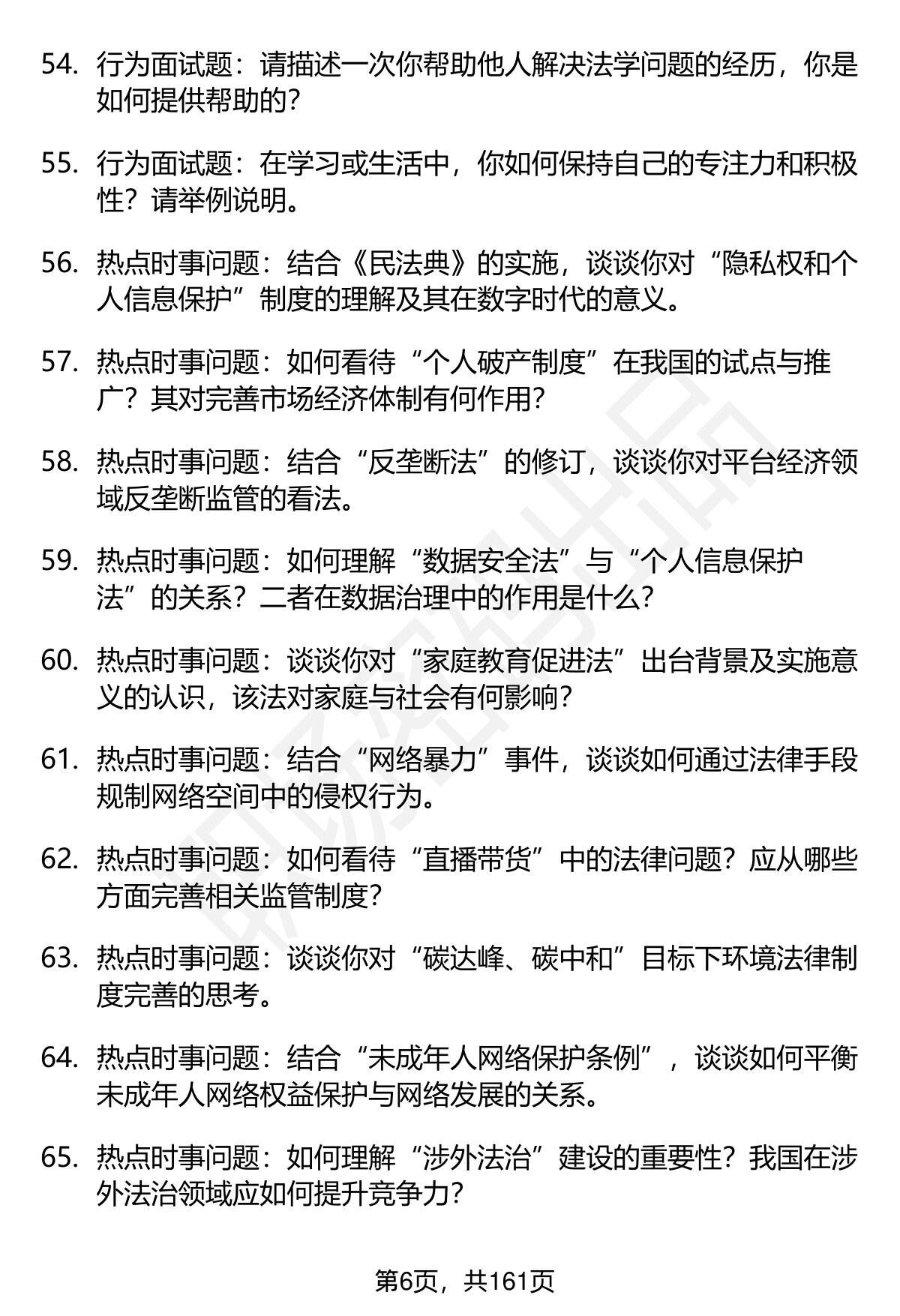 54. 行为面试题：请描述一次你帮助他人解决法学问题的经历，你是如何提供帮助的？

55. 行为面试题：在学习或生活中，你如何保持自己的专注力和积极性？请举例说明。

56. 热点时事问题：结合《民法典》的实施，谈谈你对“隐私权和个人信息保护”制度的理解及其在数字时代的意义。

57. 热点时事问题：如何看待“个人破产制度”在我国的试点与推广？其对完善市场经济体制有何作用？

58. 热点时事问题：结合“反垄断法”的修订，谈谈你对平台经济领域反垄断监管的看法。

59. 热点时事问题：如何理解“数据安全法”与“个人信息保护法”的关系？二者在数据治理中的作用是什么？

60. 热点时事问题：谈谈你对“家庭教育促进法”出台背景及实施意义的认识，该法对家庭与社会有何影响？

61. 热点时事问题：结合“网络暴力”事件，谈谈如何通过法律手段规制网络空间中的侵权行为。

62. 热点时事问题：如何看待“直播带货”中的法律问题？应从哪些方面完善相关监管制度？

63. 热点时事问题：谈谈你对“碳达峰、碳中和”目标下环境法律制度完善的思考。

64. 热点时事问题：结合“未成年人网络保护条例”，谈谈如何平衡未成年人网络权益保护与网络发展的关系。

65. 热点时事问题：如何理解“涉外法治”建设的重要性？我国在涉外法治领域应如何提升竞争力？

第6页，共161页